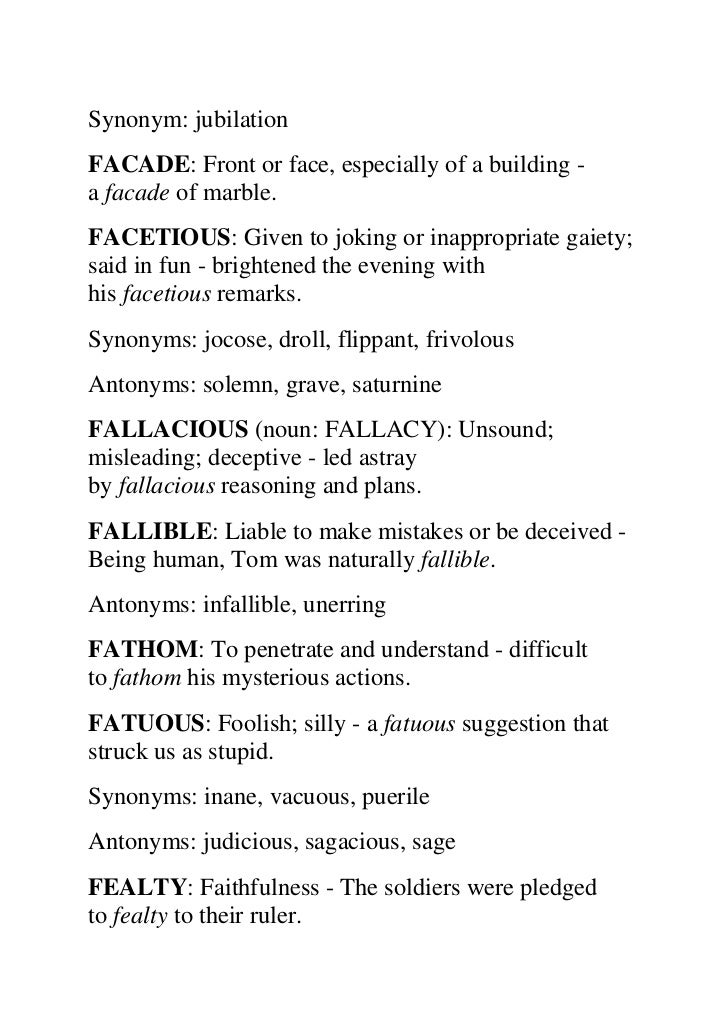 Synonym: jubilation

FACADE: Front or face, especially of a building - a facade of marble.

FACETIOUS: Given to joking or inappropriate gaiety; said in fun - brightened the evening with his facetious remarks.

Synonyms: jocose, droll, flippant, frivolous

Antonyms: solemn, grave, saturnine

FALLACIOUS (noun: FALLACY): Unsound; misleading; deceptive - led astray by fallacious reasoning and plans.

FALLIBLE: Liable to make mistakes or be deceived - Being human, Tom was naturally fallible.

Antonyms: infallible, unerring

FATHOM: To penetrate and understand - difficult to fathom his mysterious actions.

FATUOUS: Foolish; silly - a fatuous suggestion that struck us as stupid.

Synonyms: inane, vacuous, puerile

Antonyms: judicious, sagacious, sage

FEALTY: Faithfulness - The soldiers were pledged to fealty to their ruler.